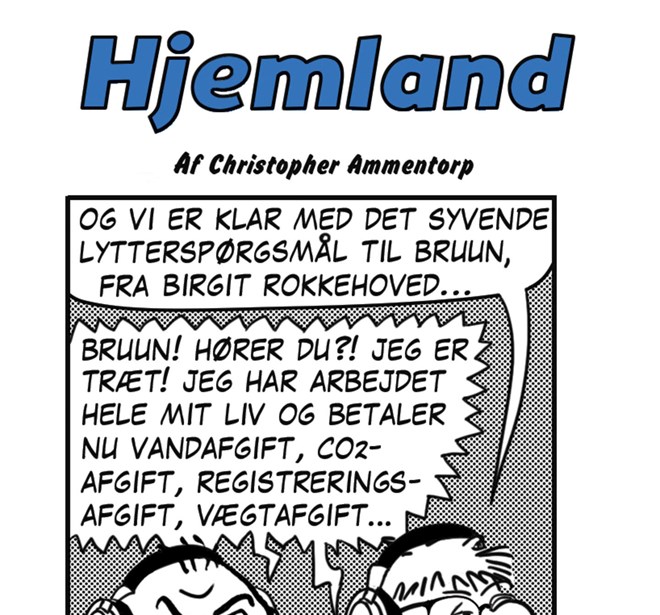 Hjemland

Af Christopher Ammentorp

OG VI ER KLAR MED DET SYVENDE LYTTERSPØRGSMÅL TIL BRUUN, FRA BIRGIT ROKKEHOVED...

BRUUN! HØRER DU?! JEG ER TRÆT! JEG HAR ARBEJDET HELE MIT LIV OG BETALER NU VANDAFGIFT, $CO_2$-AFGIFT, REGISTRERINGSAFGIFT, VÆGTAFGIFT...